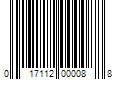 0 17112 00008 8